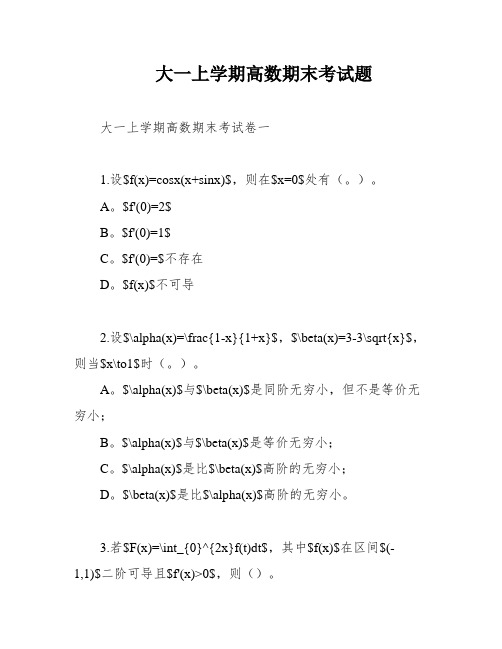 大一上学期高数期末考试题

大一上学期高数期末考试卷一

1.设\$f(x)=cosx(x+sinx)\$，则在\$x=0\$处有（。）。

A。\$f'(0)=2\$

B。\$f'(0)=1\$

C。\$f'(0)=\$不存在

D。\$f(x)\$不可导

2.设\$\alpha(x)=\frac{1-x}{1+x}\$，\$\beta(x)=3-3\sqrt{x}\$，则当\$x\to1\$时（。）。

A。\$\alpha(x)\$与\$\beta(x)\$是同阶无穷小，但不是等价无穷小；

B。\$\alpha(x)\$与\$\beta(x)\$是等价无穷小；

C。\$\alpha(x)\$是比\$\beta(x)\$高阶的无穷小；

D。\$\beta(x)\$是比\$\alpha(x)\$高阶的无穷小。

3.若\$F(x)=\int_{0}^{2x}f(t)dt\$，其中\$f(x)\$在区间\$(-1,1)\$二阶可导且\$f'(x)>0\$，则（）。